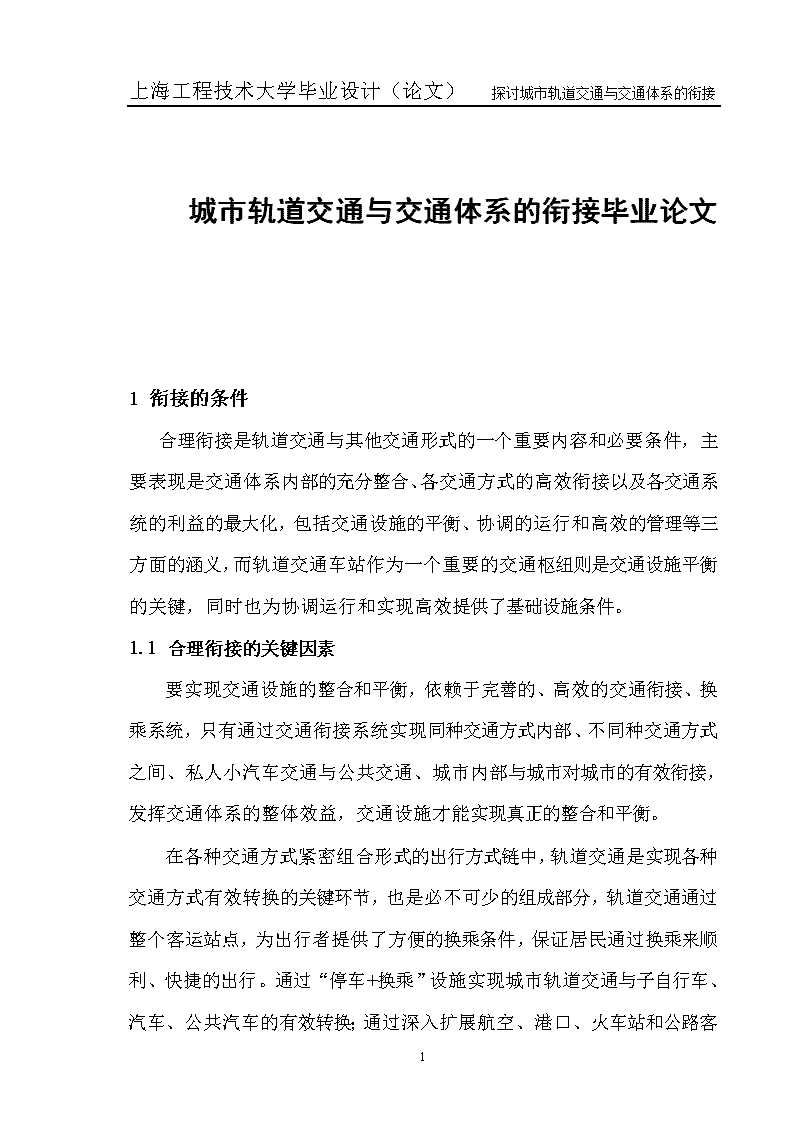 上海工程技术大学毕业设计（论文）　探讨城市轨道交通与交通体系的衔接

城市轨道交通与交通体系的衔接毕业论文

1 衔接的条件

合理衔接是轨道交通与其他交通形式的一个重要内容和必要条件，主要表现是交通体系内部的充分整合、各交通方式的高效衔接以及各交通系统的利益的最大化，包括交通设施的平衡、协调的运行和高效的管理等三方面的涵义，而轨道交通车站作为一个重要的交通枢纽则是交通设施平衡的关键，同时也为协调运行和实现高效提供了基础设施条件。

1.1 合理衔接的关键因素

要实现交通设施的整合和平衡，依赖于完善的、高效的交通衔接、换乘系统，只有通过交通衔接系统实现同种交通方式内部、不同种交通方式之间、私人小汽车交通与公共交通、城市内部与城市对城市的有效衔接，发挥交通体系的整体效益，交通设施才能实现真正的整合和平衡。

在各种交通方式紧密组合形式的出行方式链中，轨道交通是实现各种交通方式有效转换的关键环节，也是必不可少的组成部分，轨道交通通过整个客运站点，为出行者提供了方便的换乘条件，保证居民通过换乘来顺利、快捷的出行。通过“停车+换乘”设施实现城市轨道交通与子自行车、汽车、公共汽车的有效转换;通过深入扩展航空、港口、火车站和公路客

1